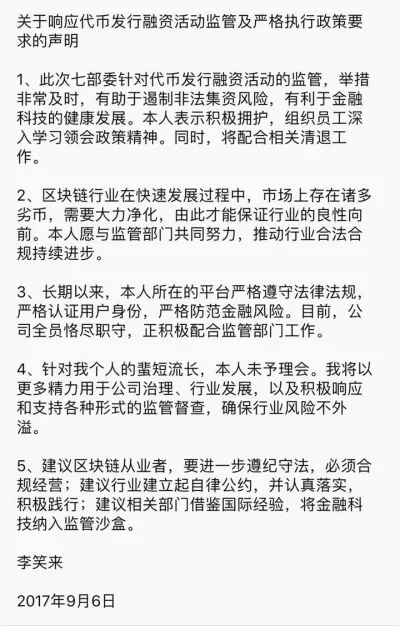 关于响应代币发行融资活动监管及严格执行政策要求的声明

1、此次七部委针对代币发行融资活动的监管，举措非常及时，有助于遏制非法集资风险，有利于金融科技的健康发展。本人表示积极拥护，组织员工深入学习领会政策精神。同时，将配合相关清退工作。

2、区块链行业在快速发展过程中，市场上存在诸多劣币，需要大力净化，由此才能保证行业的良性向前。本人愿与监管部门共同努力，推动行业合法合规持续进步。

3、长期以来，本人所在的平台严格遵守法律法规，严格认证用户身份，严格防范金融风险。目前，公司全员恪尽职守，正积极配合监管部门工作。

4、针对我个人的蜚短流长，本人未予理会。我将以更多精力用于公司治理、行业发展，以及积极响应和支持各种形式的监管督查，确保行业风险不外溢。

5、建议区块链从业者，要进一步遵纪守法，必须合规经营；建议行业建立起自律公约，并认真落实，积极践行；建议相关部门借鉴国际经验，将金融科技纳入监管沙盒。

李笑来

2017年9月6日